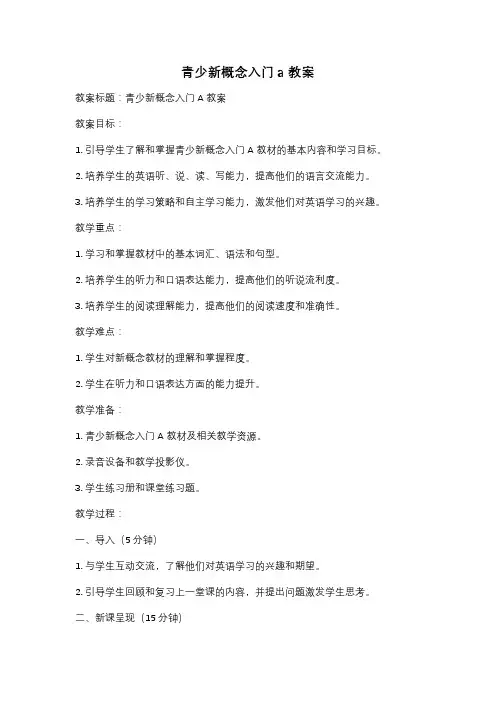 青少新概念入门 a 教案

教案标题：青少新概念入门 A 教案

教案目标：

1. 引导学生了解和掌握青少新概念入门 A 教材的基本内容和学习目标。

2. 培养学生的英语听、说、读、写能力，提高他们的语言交流能力。

3. 培养学生的学习策略和自主学习能力，激发他们对英语学习的兴趣。

教学重点：

1. 学习和掌握教材中的基本词汇、语法和句型。

2. 培养学生的听力和口语表达能力，提高他们的听说流利度。

3. 培养学生的阅读理解能力，提高他们的阅读速度和准确性。

教学难点：

1. 学生对新概念教材的理解和掌握程度。

2. 学生在听力和口语表达方面的能力提升。

教学准备：

1. 青少新概念入门 A 教材及相关教学资源。

2. 录音设备和教学投影仪。

3. 学生练习册和课堂练习题。

教学过程：

一、导入（5 分钟）

1. 与学生互动交流，了解他们对英语学习的兴趣和期望。

2. 引导学生回顾和复习上一堂课的内容，并提出问题激发学生思考。

二、新课呈现（15 分钟）